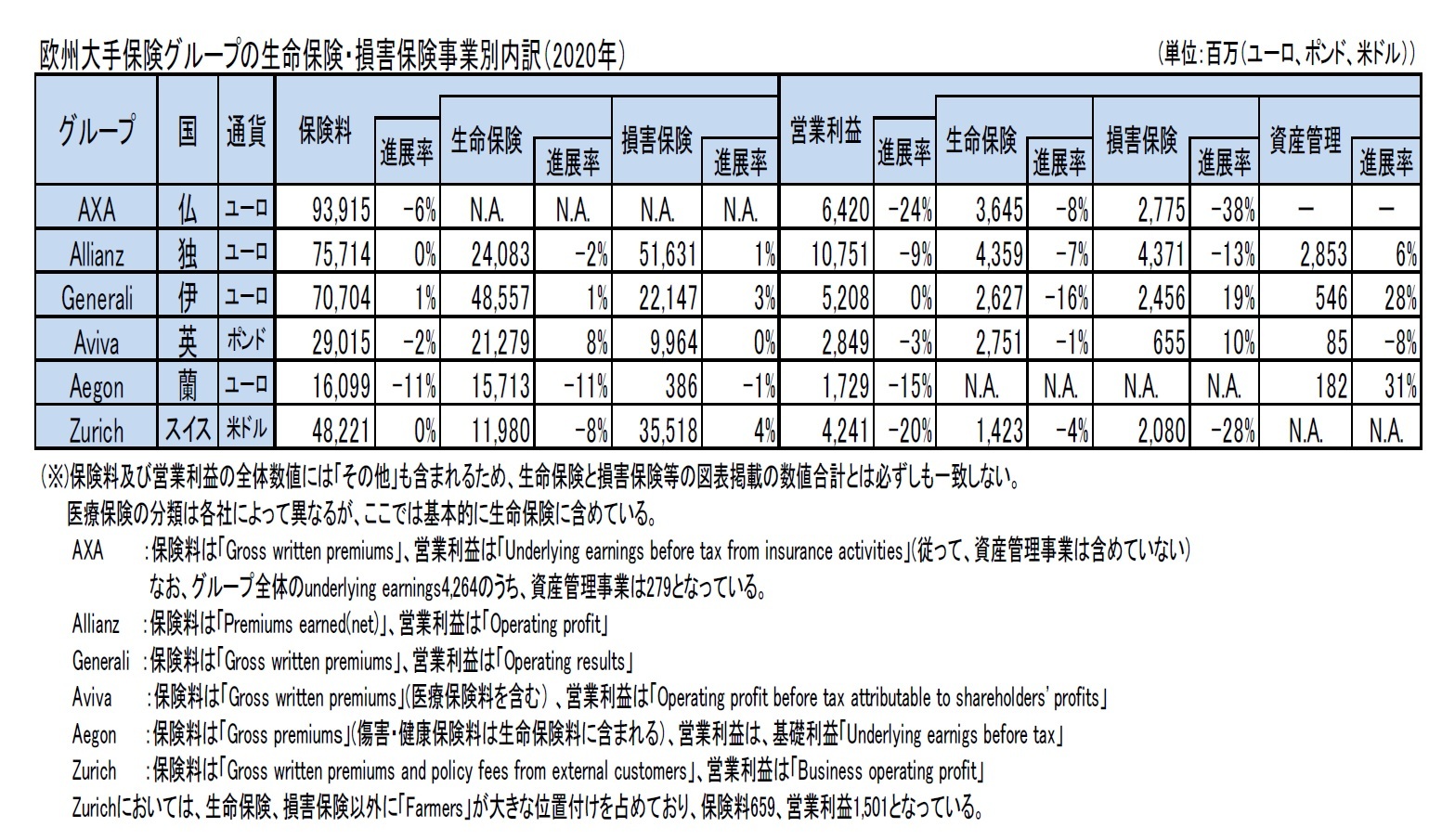 欧州大手保険グループの生命保険・損害保険事業別内訳（2020年）

（単位：百万（ユーロ、ポンド、米ドル））

| グループ | 国 | 通貨 | 保険料 | 進展率 | 生命保険 | 進展率 | 損害保険 | 進展率 | 営業利益 | 進展率 | 生命保険 | 進展率 | 損害保険 | 進展率 | 資産管理 | 進展率 |
|---|---|---|---|---|---|---|---|---|---|---|---|---|---|---|---|---|
| AXA | 仏 | ユーロ | 93,915 | -6% | N.A. | N.A. | N.A. | N.A. | 6,420 | -24% | 3,645 | -8% | 2,775 | -38% | － | － |
| Allianz | 独 | ユーロ | 75,714 | 0% | 24,083 | -2% | 51,631 | 1% | 10,751 | -9% | 4,359 | -7% | 4,371 | -13% | 2,853 | 6% |
| Generali | 伊 | ユーロ | 70,704 | 1% | 48,557 | 1% | 22,147 | 3% | 5,208 | 0% | 2,627 | -16% | 2,456 | 19% | 546 | 28% |
| Aviva | 英 | ポンド | 29,015 | -2% | 21,279 | 8% | 9,964 | 0% | 2,849 | -3% | 2,751 | -1% | 655 | 10% | 85 | -8% |
| Aegon | 蘭 | ユーロ | 16,099 | -11% | 15,713 | -11% | 386 | -1% | 1,729 | -15% | N.A. | N.A. | N.A. | N.A. | 182 | 31% |
| Zurich | スイス | 米ドル | 48,221 | 0% | 11,980 | -8% | 35,518 | 4% | 4,241 | -20% | 1,423 | -4% | 2,080 | -28% | N.A. | N.A. |

（※）保険料及び営業利益の全体数値には「その他」も含まれるため、生命保険と損害保険等の図表掲載の数値合計とは必ずしも一致しない。
医療保険の分類は各社によって異なるが、ここでは基本的に生命保険に含めている。
AXA　：保険料は「Gross written premiums」、営業利益は「Underlying earnings before tax from insurance activities」（従って、資産管理事業は含めていない）
なお、グループ全体のunderlying earnings4,264のうち、資産管理事業は279となっている。
Allianz　：保険料は「Premiums earned(net)」、営業利益は「Operating profit」
Generali　：保険料は「Gross written premiums」、営業利益は「Operating results」
Aviva　：保険料は「Gross written premiums」（医療保険料を含む）、営業利益は「Operating profit before tax attributable to shareholders' profits」
Aegon　：保険料は「Gross premiums」（傷害・健康保険料は生命保険料に含まれる）、営業利益は、基礎利益「Underlying earnigs before tax」
Zurich　：保険料は「Gross written premiums and policy fees from external customers」、営業利益は「Business operating profit」
Zurichにおいては、生命保険、損害保険以外に「Farmers」が大きな位置付けを占めており、保険料659、営業利益1,501となっている。